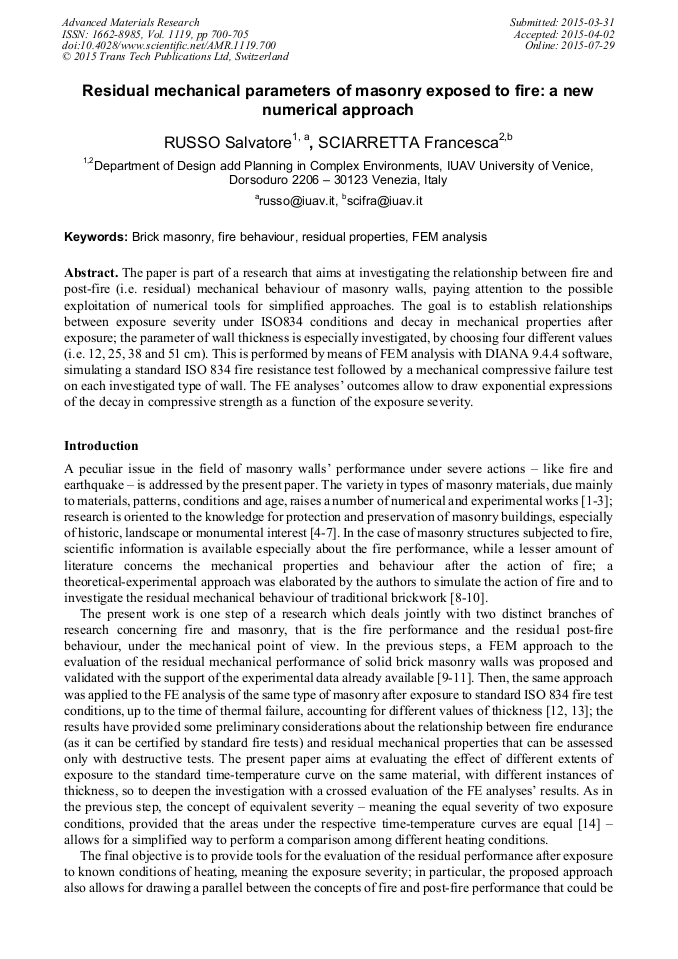 Advanced Materials Research
ISSN: 1662-8985, Vol. 1119, pp 700-705
doi:10.4028/www.scientific.net/AMR.1119.700
© 2015 Trans Tech Publications Ltd, Switzerland

Submitted: 2015-03-31
Accepted: 2015-04-02
Online: 2015-07-29

Residual mechanical parameters of masonry exposed to fire: a new numerical approach

RUSSO Salvatore$^{1, a}$, SCIARRETTA Francesca$^{2,b}$

$^{1,2}$Department of Design add Planning in Complex Environments, IUAV University of Venice, Dorsoduro 2206 – 30123 Venezia, Italy

$^{a}$russo@iuav.it, $^{b}$scifra@iuav.it

Keywords: Brick masonry, fire behaviour, residual properties, FEM analysis

Abstract. The paper is part of a research that aims at investigating the relationship between fire and post-fire (i.e. residual) mechanical behaviour of masonry walls, paying attention to the possible exploitation of numerical tools for simplified approaches. The goal is to establish relationships between exposure severity under ISO834 conditions and decay in mechanical properties after exposure; the parameter of wall thickness is especially investigated, by choosing four different values (i.e. 12, 25, 38 and 51 cm). This is performed by means of FEM analysis with DIANA 9.4.4 software, simulating a standard ISO 834 fire resistance test followed by a mechanical compressive failure test on each investigated type of wall. The FE analyses' outcomes allow to draw exponential expressions of the decay in compressive strength as a function of the exposure severity.

Introduction

A peculiar issue in the field of masonry walls' performance under severe actions – like fire and earthquake – is addressed by the present paper. The variety in types of masonry materials, due mainly to materials, patterns, conditions and age, raises a number of numerical and experimental works [1-3]; research is oriented to the knowledge for protection and preservation of masonry buildings, especially of historic, landscape or monumental interest [4-7]. In the case of masonry structures subjected to fire, scientific information is available especially about the fire performance, while a lesser amount of literature concerns the mechanical properties and behaviour after the action of fire; a theoretical-experimental approach was elaborated by the authors to simulate the action of fire and to investigate the residual mechanical behaviour of traditional brickwork [8-10].

The present work is one step of a research which deals jointly with two distinct branches of research concerning fire and masonry, that is the fire performance and the residual post-fire behaviour, under the mechanical point of view. In the previous steps, a FEM approach to the evaluation of the residual mechanical performance of solid brick masonry walls was proposed and validated with the support of the experimental data already available [9-11]. Then, the same approach was applied to the FE analysis of the same type of masonry after exposure to standard ISO 834 fire test conditions, up to the time of thermal failure, accounting for different values of thickness [12, 13]; the results have provided some preliminary considerations about the relationship between fire endurance (as it can be certified by standard fire tests) and residual mechanical properties that can be assessed only with destructive tests. The present paper aims at evaluating the effect of different extents of exposure to the standard time-temperature curve on the same material, with different instances of thickness, so to deepen the investigation with a crossed evaluation of the FE analyses' results. As in the previous step, the concept of equivalent severity – meaning the equal severity of two exposure conditions, provided that the areas under the respective time-temperature curves are equal [14] – allows for a simplified way to perform a comparison among different heating conditions.

The final objective is to provide tools for the evaluation of the residual performance after exposure to known conditions of heating, meaning the exposure severity; in particular, the proposed approach also allows for drawing a parallel between the concepts of fire and post-fire performance that could be